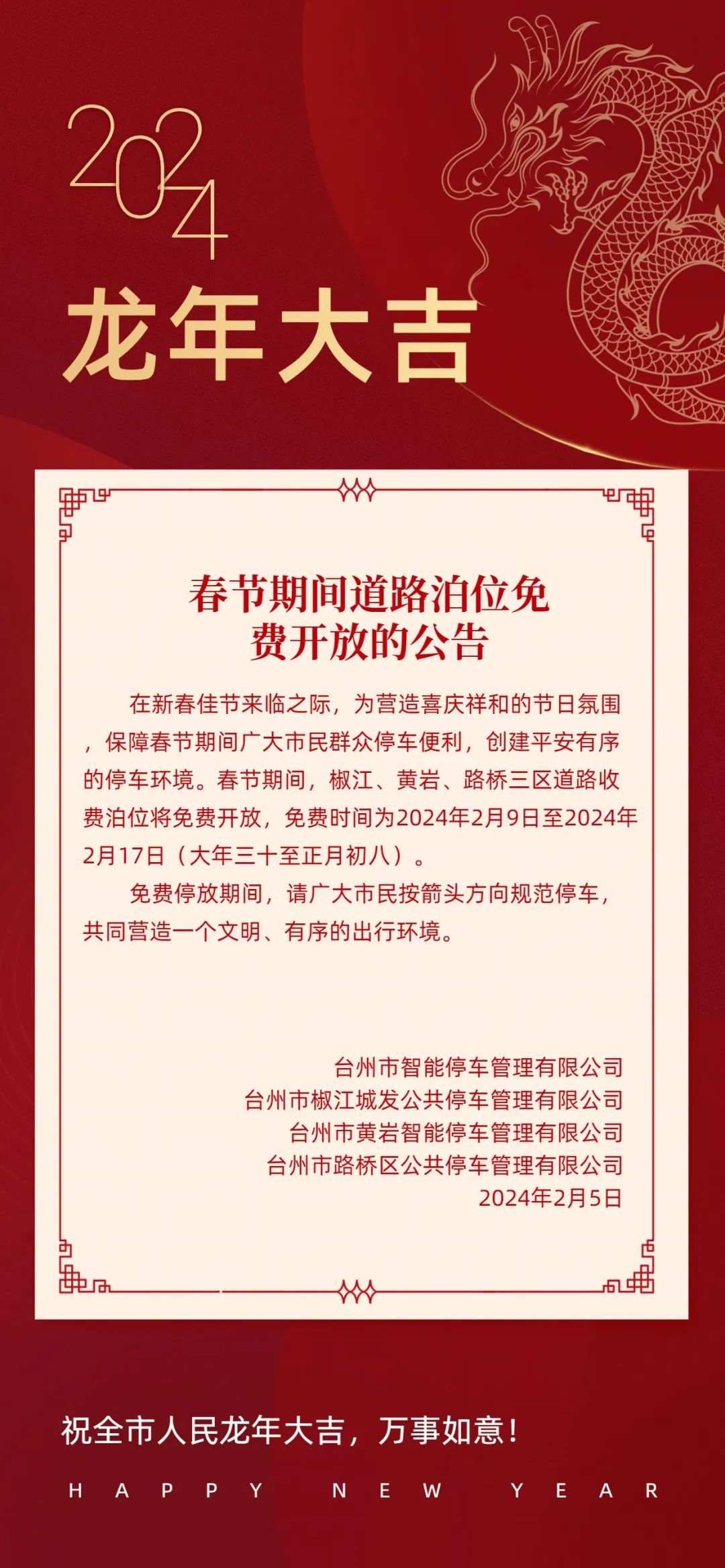 2024

龙年大吉

春节期间道路泊位免费开放的公告

在新春佳节来临之际，为营造喜庆祥和的节日氛围，保障春节期间广大市民群众停车便利，创建平安有序的停车环境。春节期间，椒江、黄岩、路桥三区道路收费泊位将免费开放，免费时间为2024年2月9日至2024年2月17日（大年三十至正月初八）。

免费停放期间，请广大市民按箭头方向规范停车，共同营造一个文明、有序的出行环境。

台州市智能停车管理有限公司
台州市椒江城发公共停车管理有限公司
台州市黄岩智能停车管理有限公司
台州市路桥区公共停车管理有限公司
2024年2月5日

祝全市人民龙年大吉，万事如意！

HAPPY NEW YEAR